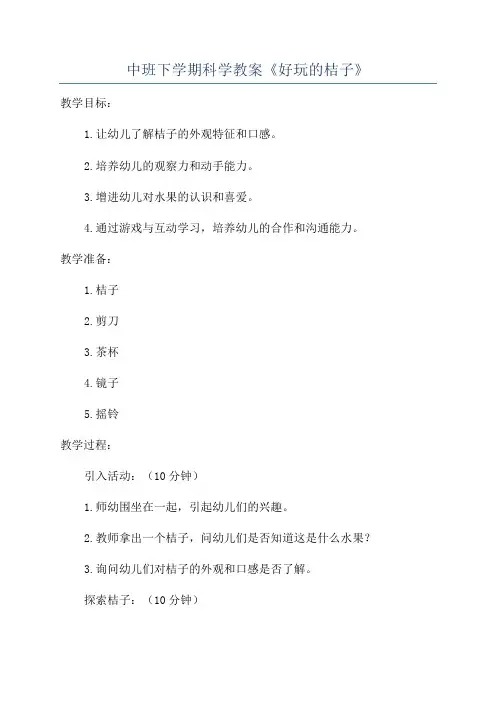 中班下学期科学教案《好玩的桔子》

教学目标：

1.让幼儿了解桔子的外观特征和口感。

2.培养幼儿的观察力和动手能力。

3.增进幼儿对水果的认识和喜爱。

4.通过游戏与互动学习，培养幼儿的合作和沟通能力。

教学准备：

1.桔子

2.剪刀

3.茶杯

4.镜子

5.摇铃

教学过程：

引入活动：（10分钟）

1.师幼围坐在一起，引起幼儿们的兴趣。

2.教师拿出一个桔子，问幼儿们是否知道这是什么水果？

3.询问幼儿们对桔子的外观和口感是否了解。

探索桔子：（10分钟）